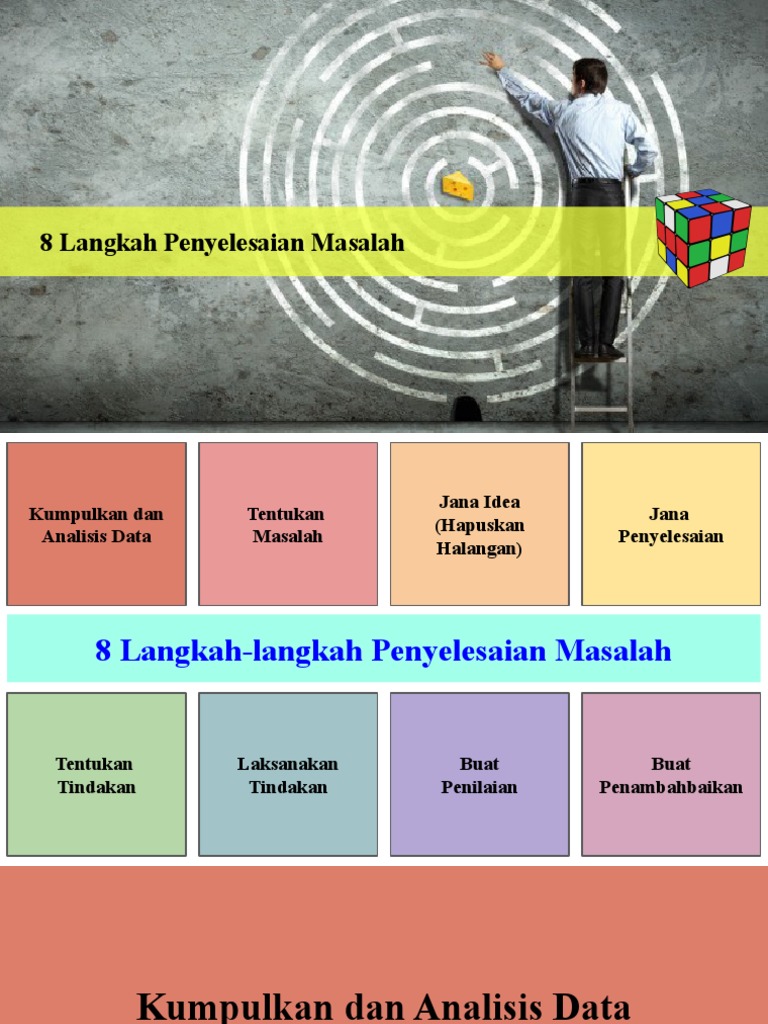 8 Langkah Penyelesaian Masalah

Kumpulkan dan
Analisis Data

Tentukan
Masalah

Jana Idea
(Hapuskan
Halangan)

Jana
Penyelesaian

8 Langkah-langkah Penyelesaian Masalah

Tentukan
Tindakan

Laksanakan
Tindakan

Buat
Penilaian

Buat
Penambahbaikan

Kumpulkan dan Analisis Data